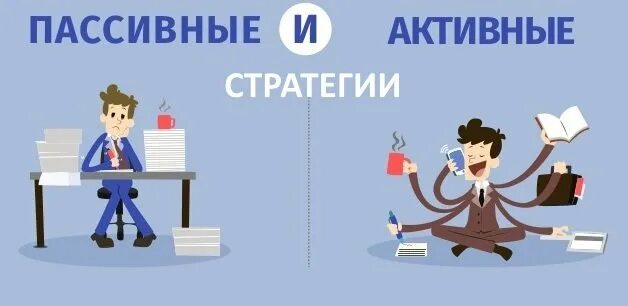 ПАССИВНЫЕ И АКТИВНЫЕ

СТРАТЕГИИ